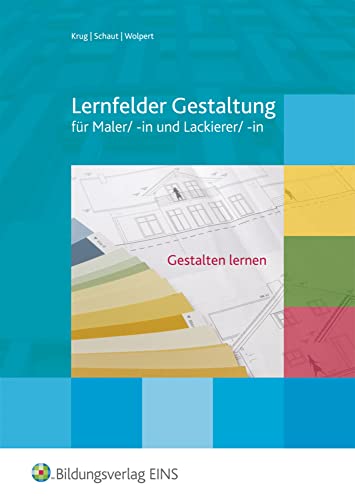 Krug | Schaut | Wolpert

Lernfelder Gestaltung
für Maler/ -in und Lackierer/ -in

Gestalten lernen

Bildungsverlag EINS